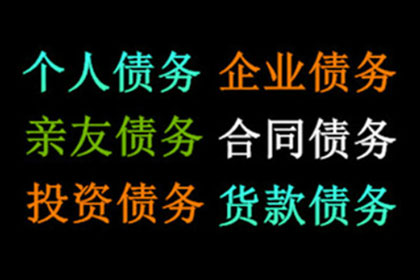 个人债务 企业债务
亲友债务 合同债务
投资债务 货款债务